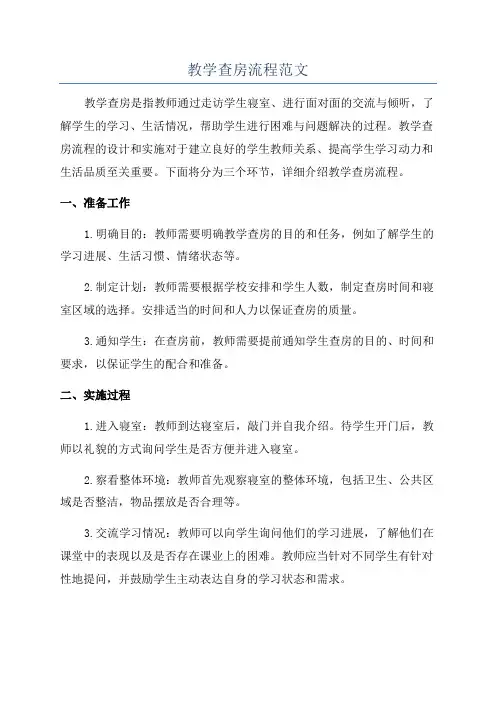 教学查房流程范文

教学查房是指教师通过走访学生寝室、进行面对面的交流与倾听，了解学生的学习、生活情况，帮助学生进行困难与问题解决的过程。教学查房流程的设计和实施对于建立良好的学生教师关系、提高学生学习动力和生活品质至关重要。下面将分为三个环节，详细介绍教学查房流程。

一、准备工作

1. 明确目的：教师需要明确教学查房的目的和任务，例如了解学生的学习进展、生活习惯、情绪状态等。

2. 制定计划：教师需要根据学校安排和学生人数，制定查房时间和寝室区域的选择。安排适当的时间和人力以保证查房的质量。

3. 通知学生：在查房前，教师需要提前通知学生查房的目的、时间和要求，以保证学生的配合和准备。

二、实施过程

1. 进入寝室：教师到达寝室后，敲门并自我介绍。待学生开门后，教师以礼貌的方式询问学生是否方便并进入寝室。

2. 察看整体环境：教师首先观察寝室的整体环境，包括卫生、公共区域是否整洁，物品摆放是否合理等。

3. 交流学习情况：教师可以向学生询问他们的学习进展，了解他们在课堂中的表现以及是否存在课业上的困难。教师应当针对不同学生有针对性地提问，并鼓励学生主动表达自身的学习状态和需求。